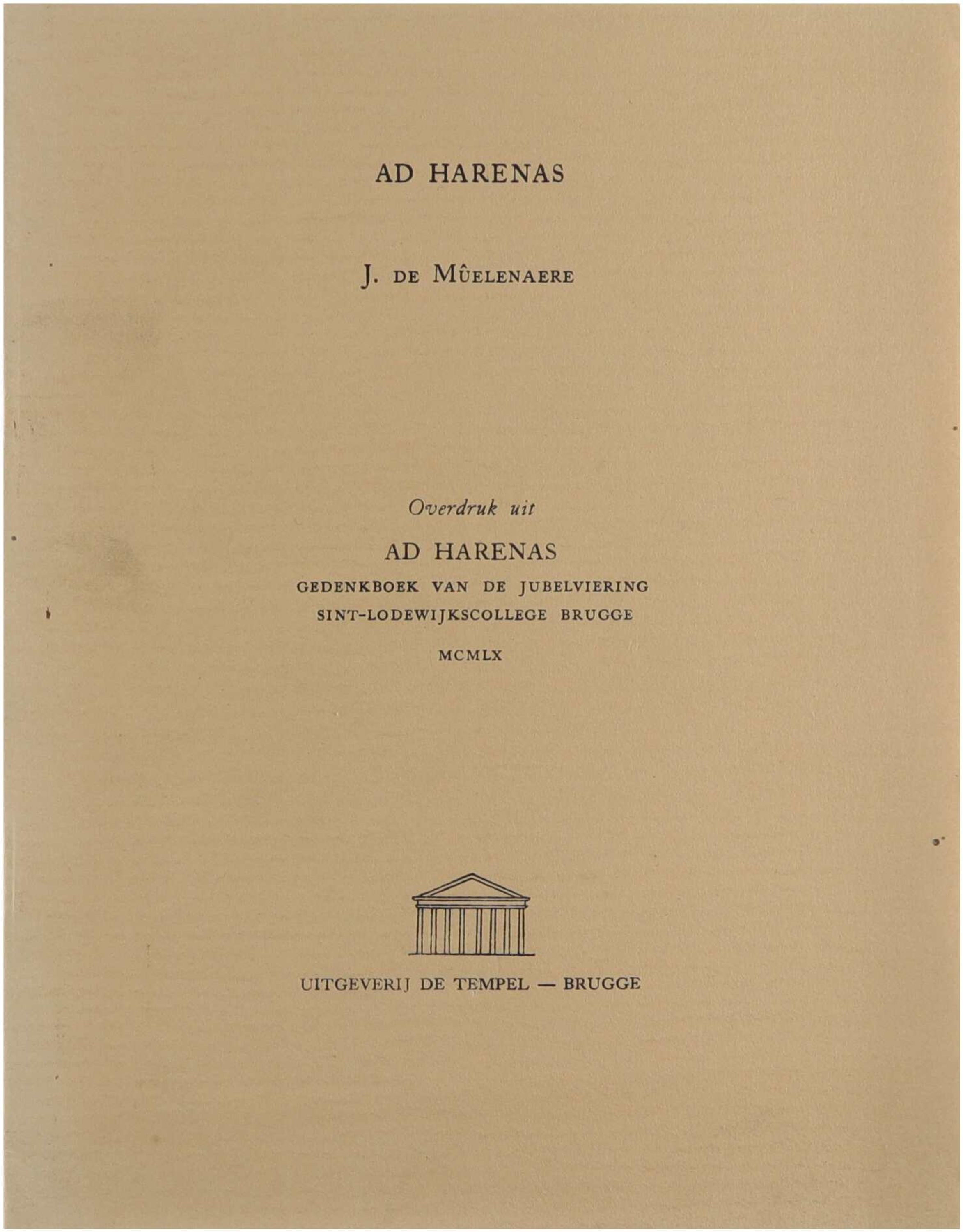 AD HARENAS

J. DE MÛELENAERE

Overdruk uit

AD HARENAS

GEDENKBOEK VAN DE JUBELVIERING
SINT-LODEWIJKSCOLLEGE BRUGGE

MCMLX

UITGEVERIJ DE TEMPEL — BRUGGE